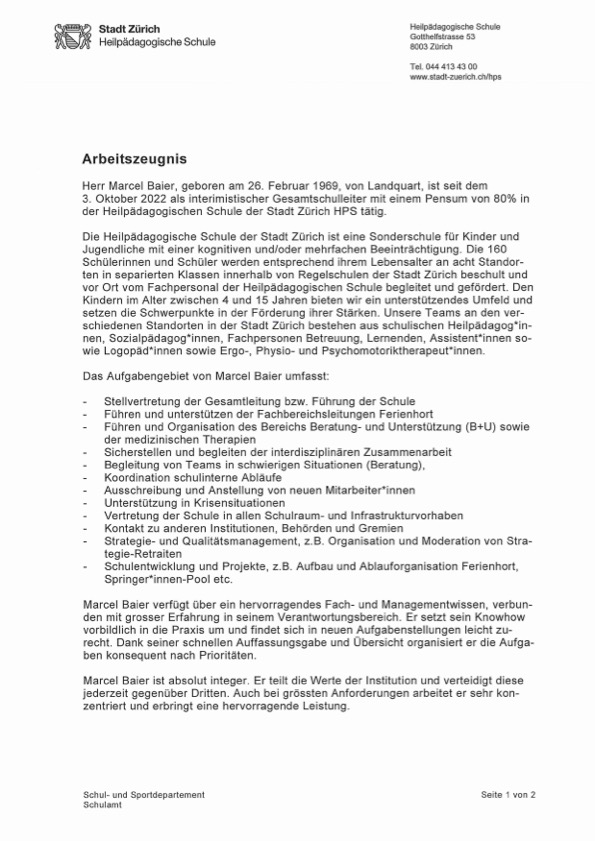 Stadt Zürich
Heilpädagogische Schule

Heilpädagogische Schule
Gotthelfstrasse 53
8003 Zürich

Tel. 044 413 43 00
www.stadt-zuerich.ch/hps

Arbeitszeugnis

Herr Marcel Baier, geboren am 26. Februar 1969, von Landquart, ist seit dem 3. Oktober 2022 als interimistischer Gesamtschulleiter mit einem Pensum von 80% in der Heilpädagogischen Schule der Stadt Zürich HPS tätig.

Die Heilpädagogische Schule der Stadt Zürich ist eine Sonderschule für Kinder und Jugendliche mit einer kognitiven und/oder mehrfachen Beeinträchtigung. Die 160 Schülerinnen und Schüler werden entsprechend ihrem Lebensalter an acht Standorten in separierten Klassen innerhalb von Regelschulen der Stadt Zürich beschult und vor Ort vom Fachpersonal der Heilpädagogischen Schule begleitet und gefördert. Den Kindern im Alter zwischen 4 und 15 Jahren bieten wir ein unterstützendes Umfeld und setzen die Schwerpunkte in der Förderung ihrer Stärken. Unsere Teams an den verschiedenen Standorten in der Stadt Zürich bestehen aus schulischen Heilpädagog*innen, Sozialpädagog*innen, Fachpersonen Betreuung, Lernenden, Assistent*innen sowie Logopäd*innen sowie Ergo-, Physio- und Psychomotoriktherapeut*innen.

Das Aufgabengebiet von Marcel Baier umfasst:

- Stellvertretung der Gesamtleitung bzw. Führung der Schule
- Führen und unterstützen der Fachbereichsleitungen Ferienhort
- Führen und Organisation des Bereichs Beratung- und Unterstützung (B+U) sowie der medizinischen Therapien
- Sicherstellen und begleiten der interdisziplinären Zusammenarbeit
- Begleitung von Teams in schwierigen Situationen (Beratung),
- Koordination schulinterne Abläufe
- Ausschreibung und Anstellung von neuen Mitarbeiter*innen
- Unterstützung in Krisensituationen
- Vertretung der Schule in allen Schulraum- und Infrastrukturvorhaben
- Kontakt zu anderen Institutionen, Behörden und Gremien
- Strategie- und Qualitätsmanagement, z.B. Organisation und Moderation von Strategie-Retraiten
- Schulentwicklung und Projekte, z.B. Aufbau und Ablauforganisation Ferienhort, Springer*innen-Pool etc.

Marcel Baier verfügt über ein hervorragendes Fach- und Managementwissen, verbunden mit grosser Erfahrung in seinem Verantwortungsbereich. Er setzt sein Knowhow vorbildlich in die Praxis um und findet sich in neuen Aufgabenstellungen leicht zurecht. Dank seiner schnellen Auffassungsgabe und Übersicht organisiert er die Aufgaben konsequent nach Prioritäten.

Marcel Baier ist absolut integer. Er teilt die Werte der Institution und verteidigt diese jederzeit gegenüber Dritten. Auch bei grössten Anforderungen arbeitet er sehr konzentriert und erbringt eine hervorragende Leistung.

Schul- und Sportdepartement
Schulamt

Seite 1 von 2